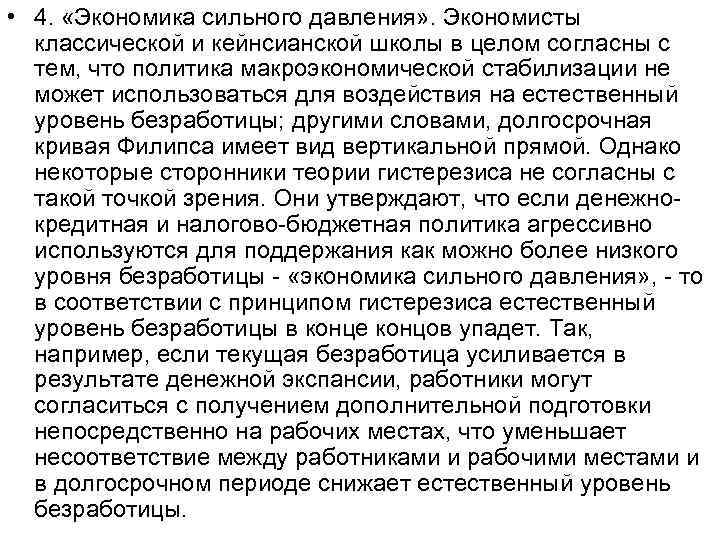 • 4. «Экономика сильного давления». Экономисты классической и кейнсианской школы в целом согласны с тем, что политика макроэкономической стабилизации не может использоваться для воздействия на естественный уровень безработицы; другими словами, долгосрочная кривая Филипса имеет вид вертикальной прямой. Однако некоторые сторонники теории гистерезиса не согласны с такой точкой зрения. Они утверждают, что если денежно-кредитная и налогово-бюджетная политика агрессивно используются для поддержания как можно более низкого уровня безработицы - «экономика сильного давления», - то в соответствии с принципом гистерезиса естественный уровень безработицы в конце концов упадет. Так, например, если текущая безработица усиливается в результате денежной экспансии, работники могут согласиться с получением дополнительной подготовки непосредственно на рабочих местах, что уменьшает несоответствие между работниками и рабочими местами и в долгосрочном периоде снижает естественный уровень безработицы.